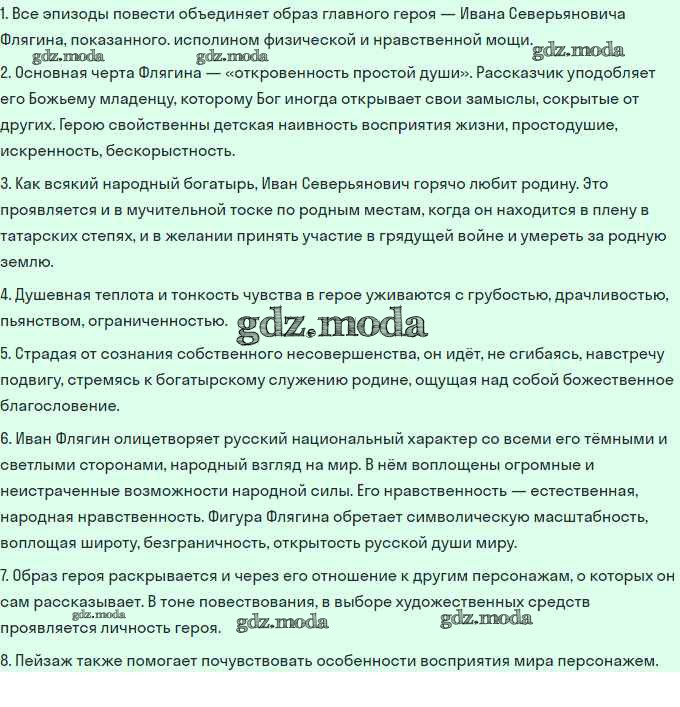 1. Все эпизоды повести объединяет образ главного героя — Ивана Северьяновича Флягина, показанного. исполином физической и нравственной мощи.

gdz.moda gdz.moda gdz.moda

2. Основная черта Флягина — «откровенность простой души». Рассказчик уподобляет его Божьему младенцу, которому Бог иногда открывает свои замыслы, сокрытые от других. Герою свойственны детская наивность восприятия жизни, простодушие, искренность, бескорыстность.

3. Как всякий народный богатырь, Иван Северьянович горячо любит родину. Это проявляется и в мучительной тоске по родным местам, когда он находится в плену в татарских степях, и в желании принять участие в грядущей войне и умереть за родную землю.

4. Душевная теплота и тонкость чувства в герое уживаются с грубостью, драчливостью, пьянством, ограниченностью. gdz.moda

5. Страдая от сознания собственного несовершенства, он идёт, не сгибаясь, навстречу подвигу, стремясь к богатырскому служению родине, ощущая над собой божественное благословение.

6. Иван Флягин олицетворяет русский национальный характер со всеми его тёмными и светлыми сторонами, народный взгляд на мир. В нём воплощены огромные и неистраченные возможности народной силы. Его нравственность — естественная, народная нравственность. Фигура Флягина обретает символическую масштабность, воплощая широту, безграничность, открытость русской души миру.

7. Образ героя раскрывается и через его отношение к другим персонажам, о которых он сам рассказывает. В тоне повествования, в выборе художественных средств проявляется личность героя. gdz.moda gdz.moda gdz.moda

8. Пейзаж также помогает почувствовать особенности восприятия мира персонажем.